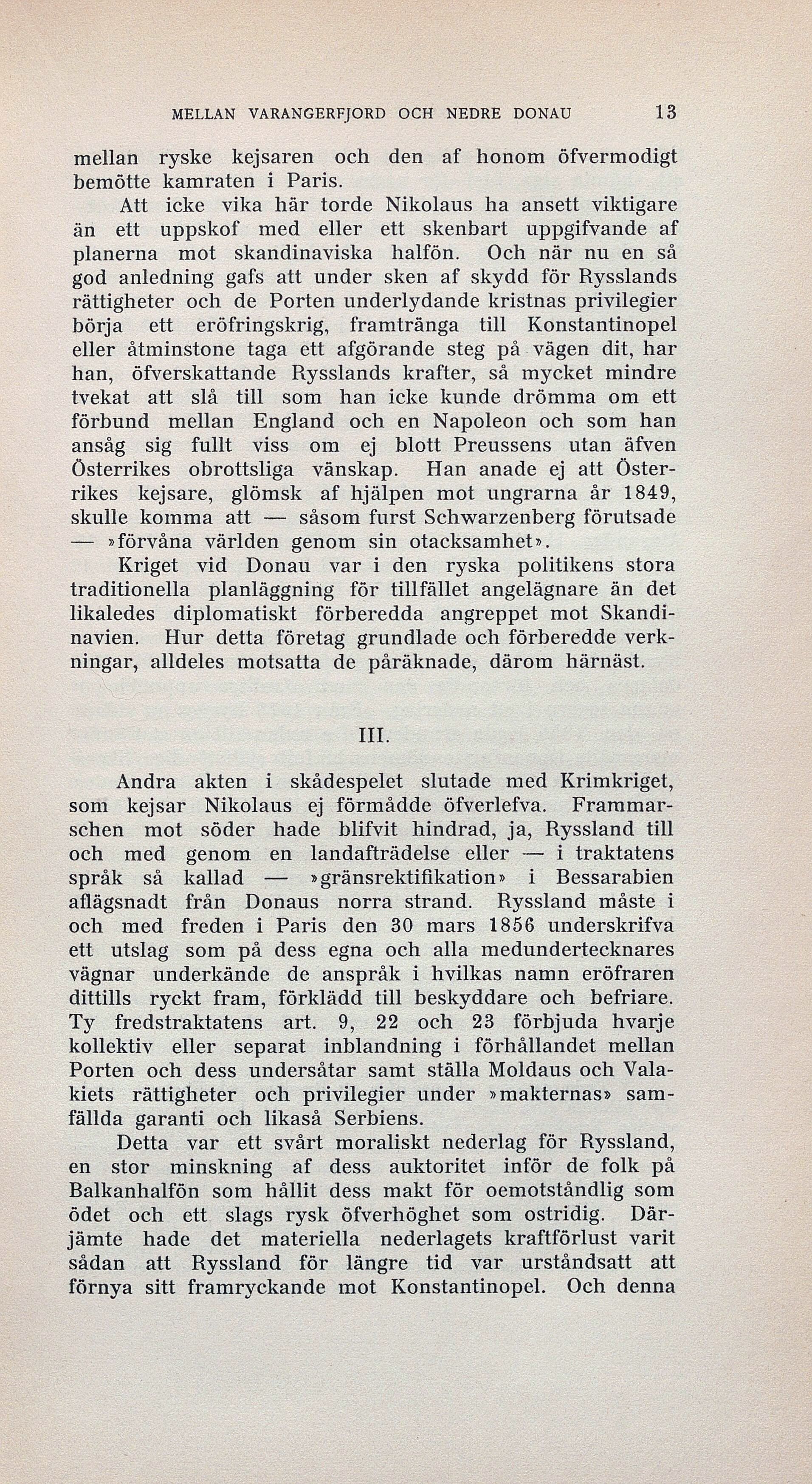 MELLAN VARANGERFJORD OCH NEDRE DONAU 13

mellan ryske kejsaren och den af honom öfvermodigt bemötte kamraten i Paris.

Att icke vika här torde Nikolaus ha ansett viktigare än ett uppskof med eller ett skenbart uppgifvande af planerna mot skandinaviska halfön. Och när nu en så god anledning gafs att under sken af skydd för Rysslands rättigheter och de Porten underlydande kristnas privilegier börja ett eröfringskrig, framtränga till Konstantinopel eller åtminstone taga ett afgörande steg på vägen dit, har han, öfverskattande Rysslands krafter, så mycket mindre tvekat att slå till som han icke kunde drömma om ett förbund mellan England och en Napoleon och som han ansåg sig fullt viss om ej blott Preussens utan äfven Österrikes obrottsliga vänskap. Han anade ej att Österrikes kejsare, glömsk af hjälpen mot ungrarna år 1849, skulle komma att — såsom furst Schwarzenberg förutsade — »förvåna världen genom sin otacksamhet».

Kriget vid Donau var i den ryska politikens stora traditionella planläggning för tillfället angelägnare än det likaledes diplomatiskt förberedda angreppet mot Skandinavien. Hur detta företag grundlade och förberedde verkningar, alldeles motsatta de påräknade, därom härnäst.

III.

Andra akten i skådespelet slutade med Krimkriget, som kejsar Nikolaus ej förmådde öfverlefva. Frammarschen mot söder hade blifvit hindrad, ja, Ryssland till och med genom en landafträdelse eller — i traktatens språk så kallad — »gränsrektifikation» i Bessarabien aflägsnadt från Donaus norra strand. Ryssland måste i och med freden i Paris den 30 mars 1856 underskrifva ett utslag som på dess egna och alla medundertecknares vägnar underkände de anspråk i hvilkas namn eröfraren dittills ryckt fram, förklädd till beskyddare och befriare. Ty fredstraktatens art. 9, 22 och 23 förbjuda hvarje kollektiv eller separat inblandning i förhållandet mellan Porten och dess undersåtar samt ställa Moldaus och Valakiets rättigheter och privilegier under »makternas» samfällda garanti och likaså Serbiens.

Detta var ett svårt moraliskt nederlag för Ryssland, en stor minskning af dess auktoritet inför de folk på Balkanhalfön som hållit dess makt för oemotståndlig som ödet och ett slags rysk öfverhöghet som ostridig. Därjämte hade det materiella nederlagets kraftförlust varit sådan att Ryssland för längre tid var urståndsatt att förnya sitt framryckande mot Konstantinopel. Och denna